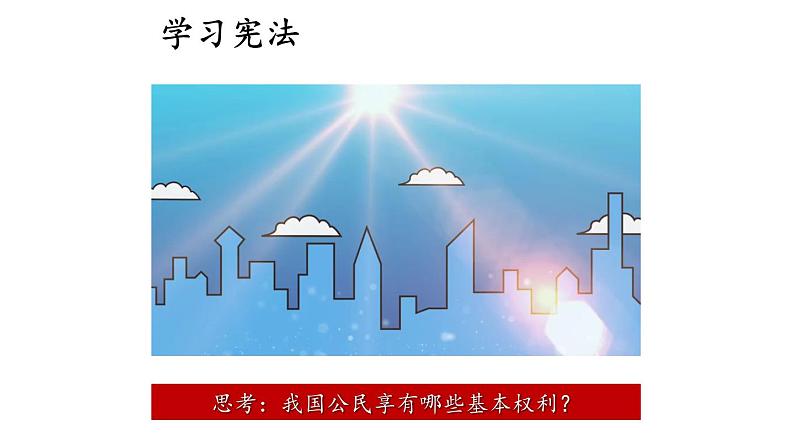 学习宪法

思考：我国公民享有哪些基本权利？